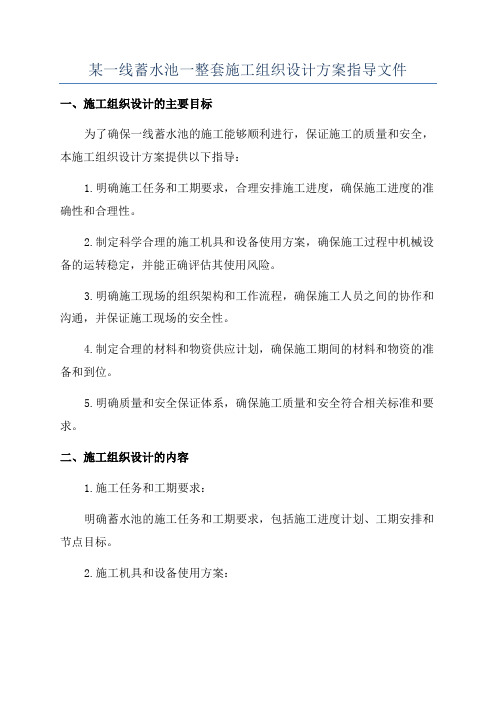 某一线蓄水池一整套施工组织设计方案指导文件

一、施工组织设计的主要目标

为了确保一线蓄水池的施工能够顺利进行，保证施工的质量和安全，本施工组织设计方案提供以下指导：

1.明确施工任务和工期要求，合理安排施工进度，确保施工进度的准确性和合理性。

2.制定科学合理的施工机具和设备使用方案，确保施工过程中机械设备的运转稳定，并能正确评估其使用风险。

3.明确施工现场的组织架构和工作流程，确保施工人员之间的协作和沟通，并保证施工现场的安全性。

4.制定合理的材料和物资供应计划，确保施工期间的材料和物资的准备和到位。

5.明确质量和安全保证体系，确保施工质量和安全符合相关标准和要求。

二、施工组织设计的内容

1.施工任务和工期要求：

明确蓄水池的施工任务和工期要求，包括施工进度计划、工期安排和节点目标。

2.施工机具和设备使用方案：